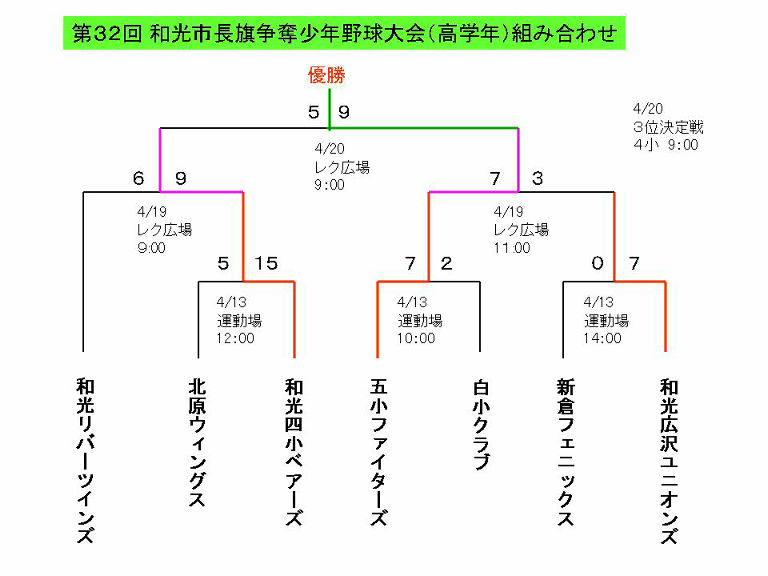 第32回 和光市長旗争奪少年野球大会(高学年)組み合わせ

優勝

5 9

4/20
3位決定戦
4小 9:00

4/20
レク広場
9:00

6 9

7 3

4/19
レク広場
9:00

4/19
レク広場
11:00

5 15

7 2

0 7

4/13
運動場
12:00

4/13
運動場
10:00

4/13
運動場
14:00

和光リバーツインズ

北原ウィングス

和光四小ベアーズ

五小ファイターズ

白小クラブ

新倉フェニックス

和光広沢ユニオンズ